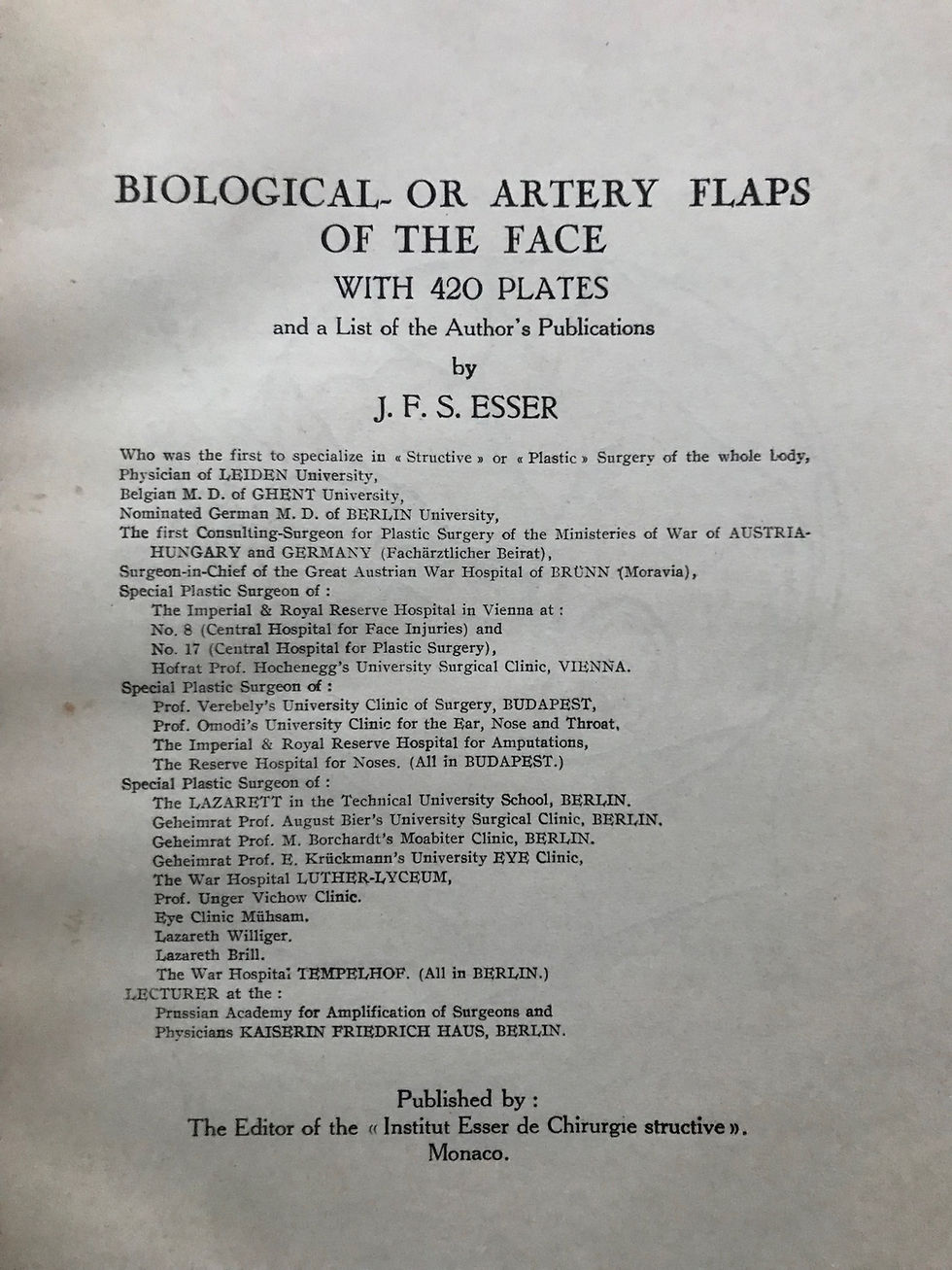 BIOLOGICAL- OR ARTERY FLAPS
OF THE FACE
WITH 420 PLATES
and a List of the Author's Publications
by
J. F. S. ESSER

Who was the first to specialize in « Structive » or « Plastic » Surgery of the whole body,
Physician of LEIDEN University,
Belgian M. D. of GHENT University,
Nominated German M. D. of BERLIN University,
The first Consulting-Surgeon for Plastic Surgery of the Ministeries of War of AUSTRIA-HUNGARY and GERMANY (Fachärztlicher Beirat),
Surgeon-in-Chief of the Great Austrian War Hospital of BRÜNN (Moravia),
Special Plastic Surgeon of :
The Imperial & Royal Reserve Hospital in Vienna at :
No. 8 (Central Hospital for Face Injuries) and
No. 17 (Central Hospital for Plastic Surgery),
Hofrat Prof. Hochenegg's University Surgical Clinic, VIENNA.
Special Plastic Surgeon of :
Prof. Verebely's University Clinic of Surgery, BUDAPEST,
Prof. Omodi's University Clinic for the Ear, Nose and Throat,
The Imperial & Royal Reserve Hospital for Amputations,
The Reserve Hospital for Noses. (All in BUDAPEST.)
Special Plastic Surgeon of :
The LAZARETT in the Technical University School, BERLIN.
Geheimrat Prof. August Bier's University Surgical Clinic, BERLIN.
Geheimrat Prof. M. Borchardt's Moabiter Clinic, BERLIN.
Geheimrat Prof. E. Krückmann's University EYE Clinic,
The War Hospital LUTHER-LYCEUM,
Prof. Unger Vichow Clinic.
Eye Clinic Mühsam.
Lazareth Williger.
Lazareth Brill.
The War Hospital TEMPELHOF. (All in BERLIN.)
LECTURER at the :
Prussian Academy for Amplification of Surgeons and Physicians KAISERIN FRIEDRICH HAUS, BERLIN.

Published by :
The Editor of the « Institut Esser de Chirurgie structive ».
Monaco.